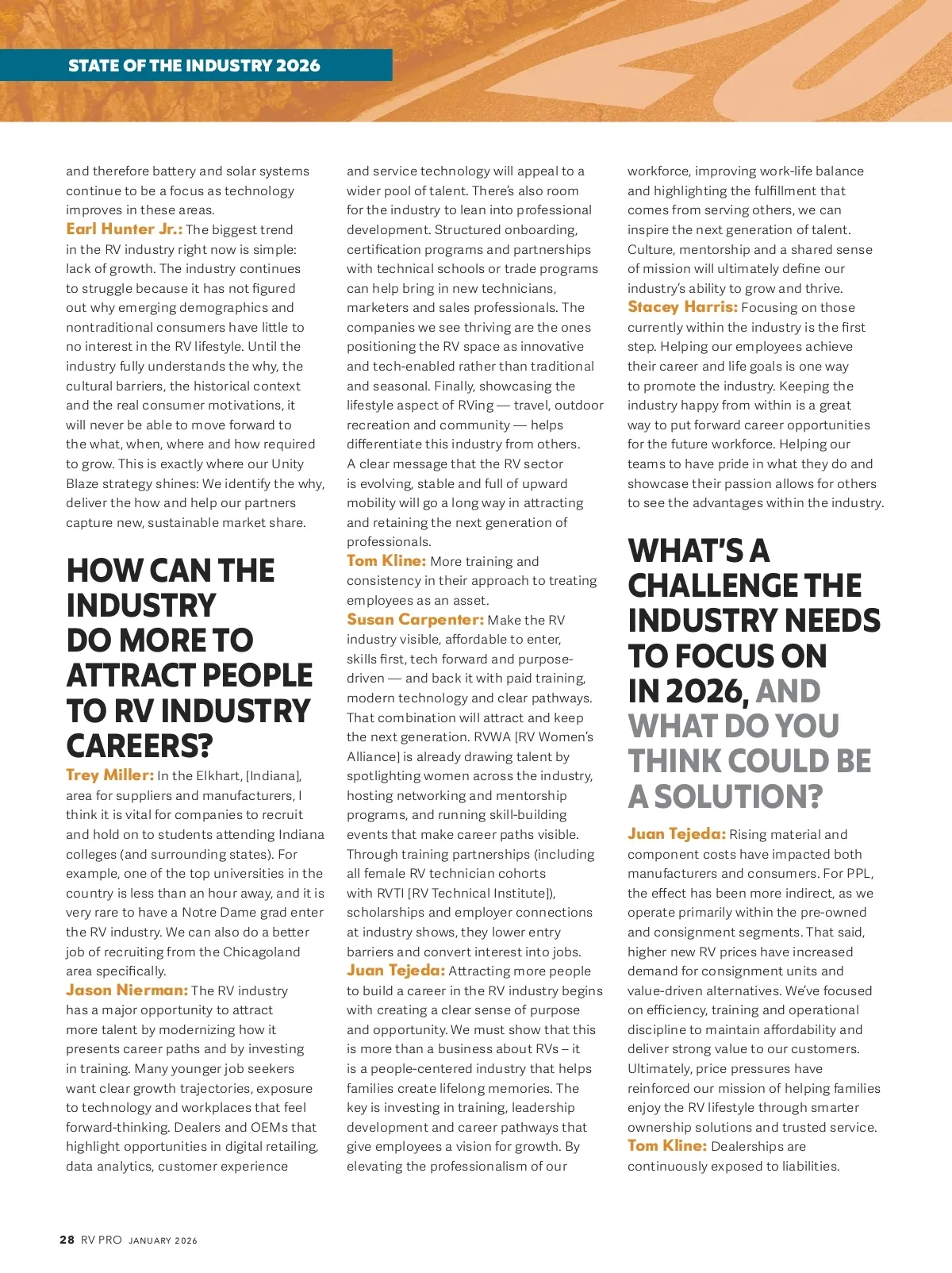 STATE OF THE INDUSTRY 2026

and therefore battery and solar systems continue to be a focus as technology improves in these areas.

Earl Hunter Jr.: The biggest trend in the RV industry right now is simple: lack of growth. The industry continues to struggle because it has not figured out why emerging demographics and nontraditional consumers have little to no interest in the RV lifestyle. Until the industry fully understands the why, the cultural barriers, the historical context and the real consumer motivations, it will never be able to move forward to the what, when, where and how required to grow. This is exactly where our Unity Blaze strategy shines: We identify the why, deliver the how and help our partners capture new, sustainable market share.

HOW CAN THE INDUSTRY DO MORE TO ATTRACT PEOPLE TO RV INDUSTRY CAREERS?

Trey Miller: In the Elkhart, [Indiana], area for suppliers and manufacturers, I think it is vital for companies to recruit and hold on to students attending Indiana colleges (and surrounding states). For example, one of the top universities in the country is less than an hour away, and it is very rare to have a Notre Dame grad enter the RV industry. We can also do a better job of recruiting from the Chicagoland area specifically.

Jason Nierman: The RV industry has a major opportunity to attract more talent by modernizing how it presents career paths and by investing in training. Many younger job seekers want clear growth trajectories, exposure to technology and workplaces that feel forward-thinking. Dealers and OEMs that highlight opportunities in digital retailing, data analytics, customer experience and service technology will appeal to a wider pool of talent. There's also room for the industry to lean into professional development. Structured onboarding, certification programs and partnerships with technical schools or trade programs can help bring in new technicians, marketers and sales professionals. The companies we see thriving are the ones positioning the RV space as innovative and tech-enabled rather than traditional and seasonal. Finally, showcasing the lifestyle aspect of RVing — travel, outdoor recreation and community — helps differentiate this industry from others. A clear message that the RV sector is evolving, stable and full of upward mobility will go a long way in attracting and retaining the next generation of professionals.

Tom Kline: More training and consistency in their approach to treating employees as an asset.

Susan Carpenter: Make the RV industry visible, affordable to enter, skills first, tech forward and purpose-driven — and back it with paid training, modern technology and clear pathways. That combination will attract and keep the next generation. RVWA [RV Women's Alliance] is already drawing talent by spotlighting women across the industry, hosting networking and mentorship programs, and running skill-building events that make career paths visible. Through training partnerships (including all female RV technician cohorts with RVTI [RV Technical Institute]), scholarships and employer connections at industry shows, they lower entry barriers and convert interest into jobs.

Juan Tejeda: Attracting more people to build a career in the RV industry begins with creating a clear sense of purpose and opportunity. We must show that this is more than a business about RVs – it is a people-centered industry that helps families create lifelong memories. The key is investing in training, leadership development and career pathways that give employees a vision for growth. By elevating the professionalism of our workforce, improving work-life balance and highlighting the fulfillment that comes from serving others, we can inspire the next generation of talent. Culture, mentorship and a shared sense of mission will ultimately define our industry's ability to grow and thrive.

Stacey Harris: Focusing on those currently within the industry is the first step. Helping our employees achieve their career and life goals is one way to promote the industry. Keeping the industry happy from within is a great way to put forward career opportunities for the future workforce. Helping our teams to have pride in what they do and showcase their passion allows for others to see the advantages within the industry.

WHAT'S A CHALLENGE THE INDUSTRY NEEDS TO FOCUS ON IN 2026, AND WHAT DO YOU THINK COULD BE A SOLUTION?

Juan Tejeda: Rising material and component costs have impacted both manufacturers and consumers. For PPL, the effect has been more indirect, as we operate primarily within the pre-owned and consignment segments. That said, higher new RV prices have increased demand for consignment units and value-driven alternatives. We've focused on efficiency, training and operational discipline to maintain affordability and deliver strong value to our customers. Ultimately, price pressures have reinforced our mission of helping families enjoy the RV lifestyle through smarter ownership solutions and trusted service.

Tom Kline: Dealerships are continuously exposed to liabilities.

28 RV PRO JANUARY 2026